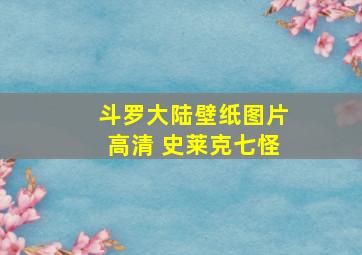 斗罗大陆壁纸图片高清 史莱克七怪